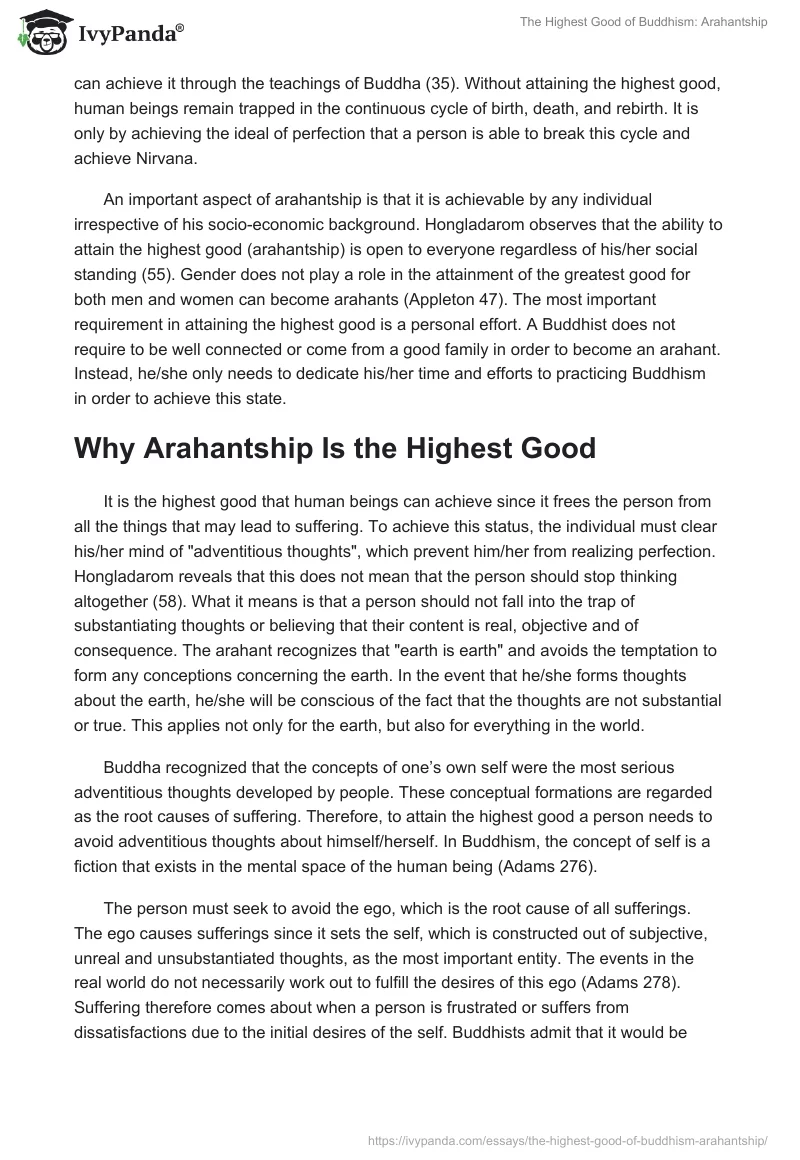 IvyPanda®

The Highest Good of Buddhism: Arahantship

can achieve it through the teachings of Buddha (35). Without attaining the highest good, human beings remain trapped in the continuous cycle of birth, death, and rebirth. It is only by achieving the ideal of perfection that a person is able to break this cycle and achieve Nirvana.

An important aspect of arahantship is that it is achievable by any individual irrespective of his socio-economic background. Hongladarom observes that the ability to attain the highest good (arahantship) is open to everyone regardless of his/her social standing (55). Gender does not play a role in the attainment of the greatest good for both men and women can become arahants (Appleton 47). The most important requirement in attaining the highest good is a personal effort. A Buddhist does not require to be well connected or come from a good family in order to become an arahant. Instead, he/she only needs to dedicate his/her time and efforts to practicing Buddhism in order to achieve this state.

Why Arahantship Is the Highest Good

It is the highest good that human beings can achieve since it frees the person from all the things that may lead to suffering. To achieve this status, the individual must clear his/her mind of "adventitious thoughts", which prevent him/her from realizing perfection. Hongladarom reveals that this does not mean that the person should stop thinking altogether (58). What it means is that a person should not fall into the trap of substantiating thoughts or believing that their content is real, objective and of consequence. The arahant recognizes that "earth is earth" and avoids the temptation to form any conceptions concerning the earth. In the event that he/she forms thoughts about the earth, he/she will be conscious of the fact that the thoughts are not substantial or true. This applies not only for the earth, but also for everything in the world.

Buddha recognized that the concepts of one's own self were the most serious adventitious thoughts developed by people. These conceptual formations are regarded as the root causes of suffering. Therefore, to attain the highest good a person needs to avoid adventitious thoughts about himself/herself. In Buddhism, the concept of self is a fiction that exists in the mental space of the human being (Adams 276).

The person must seek to avoid the ego, which is the root cause of all sufferings. The ego causes sufferings since it sets the self, which is constructed out of subjective, unreal and unsubstantiated thoughts, as the most important entity. The events in the real world do not necessarily work out to fulfill the desires of this ego (Adams 278). Suffering therefore comes about when a person is frustrated or suffers from dissatisfactions due to the initial desires of the self. Buddhists admit that it would be

https://ivypanda.com/essays/the-highest-good-of-buddhism-arahantship/